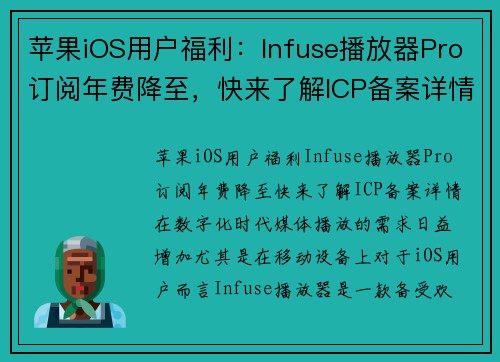 苹果iOS用户福利：Infuse播放器Pro订阅年费降至，快来了解ICP备案详情

苹果iOS用户福利Infuse播放器Pro订阅年费降至快来了解ICP备案详情在数字化时代媒体播放的需求日益增加尤其是在移动设备上对于iOS用户而言Infuse播放器是一款备受欢